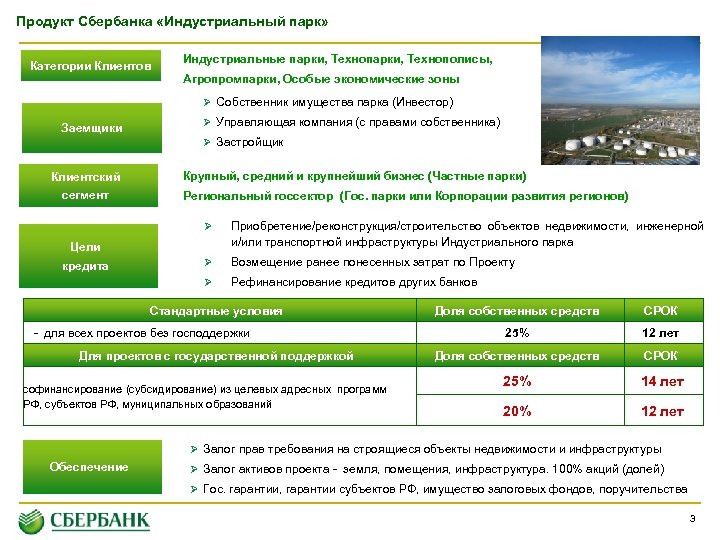 Продукт Сбербанка «Индустриальный парк»

Категории Клиентов

Индустриальные парки, Технопарки, Технополисы, Агропромпарки, Особые экономические зоны

Заемщики

➢ Собственник имущества парка (Инвестор)
➢ Управляющая компания (с правами собственника)
➢ Застройщик

Клиентский сегмент

Крупный, средний и крупнейший бизнес (Частные парки)
Региональный госсектор (Гос. парки или Корпорации развития регионов)

Цели кредита

➢ Приобретение/реконструкция/строительство объектов недвижимости, инженерной и/или транспортной инфраструктуры Индустриального парка
➢ Возмещение ранее понесенных затрат по Проекту
➢ Рефинансирование кредитов других банков

| Стандартные условия | Доля собственных средств | СРОК |
|---|---|---|
| - для всех проектов без господдержки | 25% | 12 лет |
| Для проектов с государственной поддержкой | Доля собственных средств | СРОК |
| софинансирование (субсидирование) из целевых адресных программ РФ, субъектов РФ, муниципальных образований | 25% | 14 лет |
| | 20% | 12 лет |

Обеспечение

➢ Залог прав требования на строящиеся объекты недвижимости и инфраструктуры
➢ Залог активов проекта - земля, помещения, инфраструктура. 100% акций (долей)
➢ Гос. гарантии, гарантии субъектов РФ, имущество залоговых фондов, поручительства

СБЕРБАНК

3